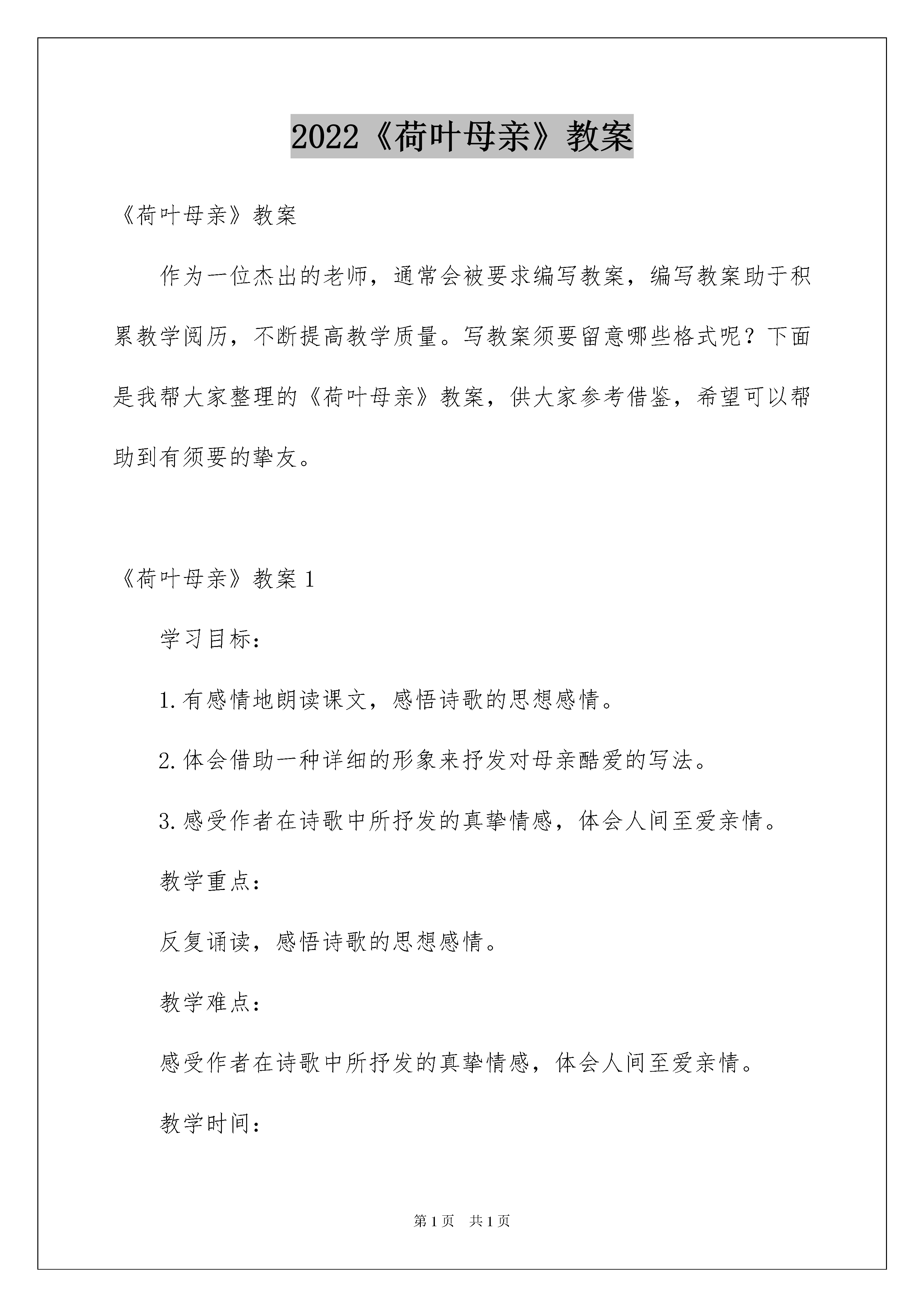 2022《荷叶母亲》教案

《荷叶母亲》教案

作为一位杰出的老师，通常会被要求编写教案，编写教案助于积累教学阅历，不断提高教学质量。写教案须要留意哪些格式呢？下面是我帮大家整理的《荷叶母亲》教案，供大家参考借鉴，希望可以帮助到有须要的挚友。

《荷叶母亲》教案 1

学习目标：

1.有感情地朗读课文，感悟诗歌的思想感情。

2.体会借助一种详细的形象来抒发对母亲酷爱的写法。

3.感受作者在诗歌中所抒发的真挚情感，体会人间至爱亲情。

教学重点：

反复诵读，感悟诗歌的思想感情。

教学难点：

感受作者在诗歌中所抒发的真挚情感，体会人间至爱亲情。

教学时间：

第 1 页 共 1 页